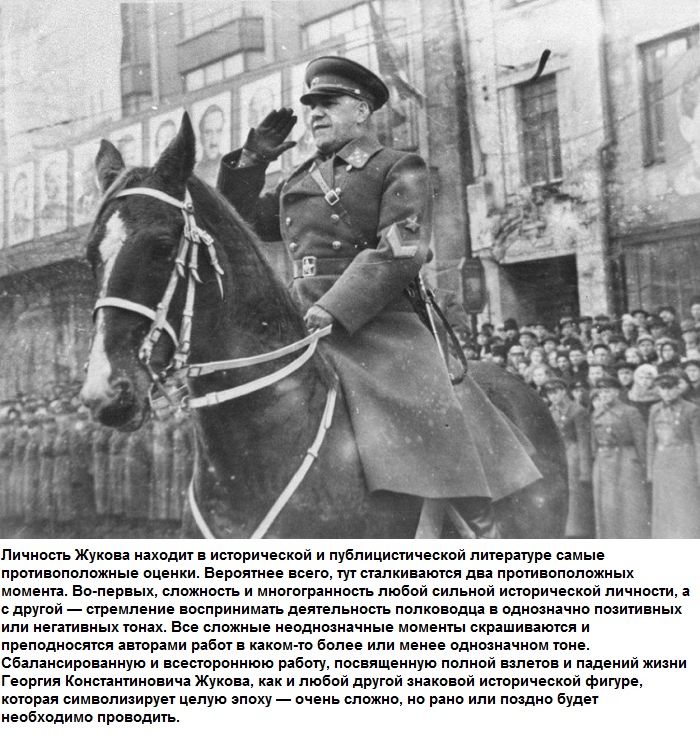 Личность Жукова находит в исторической и публицистической литературе самые противоположные оценки. Вероятнее всего, тут сталкиваются два противоположных момента. Во-первых, сложность и многогранность любой сильной исторической личности, а с другой — стремление воспринимать деятельность полководца в однозначно позитивных или негативных тонах. Все сложные неоднозначные моменты скрашиваются и преподносятся авторами работ в каком-то более или менее однозначном тоне. Сбалансированную и всестороннюю работу, посвященную полной взлетов и падений жизни Георгия Константиновича Жукова, как и любой другой знаковой исторической фигуре, которая символизирует целую эпоху — очень сложно, но рано или поздно будет необходимо проводить.